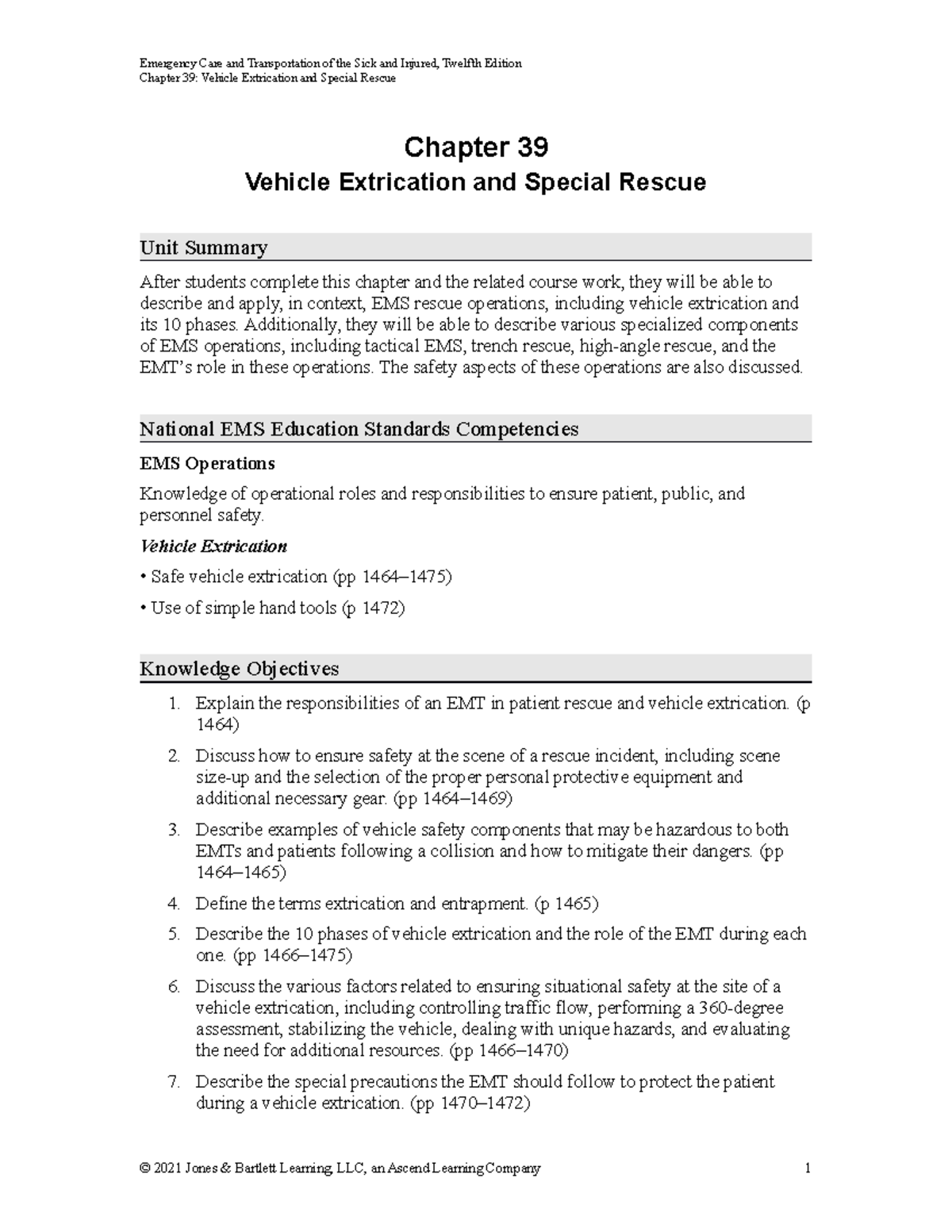 Emergency Care and Transportation of the Sick and Injured, Twelfth Edition
Chapter 39: Vehicle Extrication and Special Rescue

Chapter 39
Vehicle Extrication and Special Rescue

Unit Summary

After students complete this chapter and the related course work, they will be able to describe and apply, in context, EMS rescue operations, including vehicle extrication and its 10 phases. Additionally, they will be able to describe various specialized components of EMS operations, including tactical EMS, trench rescue, high-angle rescue, and the EMT's role in these operations. The safety aspects of these operations are also discussed.

National EMS Education Standards Competencies

EMS Operations

Knowledge of operational roles and responsibilities to ensure patient, public, and personnel safety.

Vehicle Extrication

• Safe vehicle extrication (pp 1464–1475)

• Use of simple hand tools (p 1472)

Knowledge Objectives

1. Explain the responsibilities of an EMT in patient rescue and vehicle extrication. (p 1464)

2. Discuss how to ensure safety at the scene of a rescue incident, including scene size-up and the selection of the proper personal protective equipment and additional necessary gear. (pp 1464–1469)

3. Describe examples of vehicle safety components that may be hazardous to both EMTs and patients following a collision and how to mitigate their dangers. (pp 1464–1465)

4. Define the terms extrication and entrapment. (p 1465)

5. Describe the 10 phases of vehicle extrication and the role of the EMT during each one. (pp 1466–1475)

6. Discuss the various factors related to ensuring situational safety at the site of a vehicle extrication, including controlling traffic flow, performing a 360-degree assessment, stabilizing the vehicle, dealing with unique hazards, and evaluating the need for additional resources. (pp 1466–1470)

7. Describe the special precautions the EMT should follow to protect the patient during a vehicle extrication. (pp 1470–1472)

© 2021 Jones & Bartlett Learning, LLC, an Ascend Learning Company 1